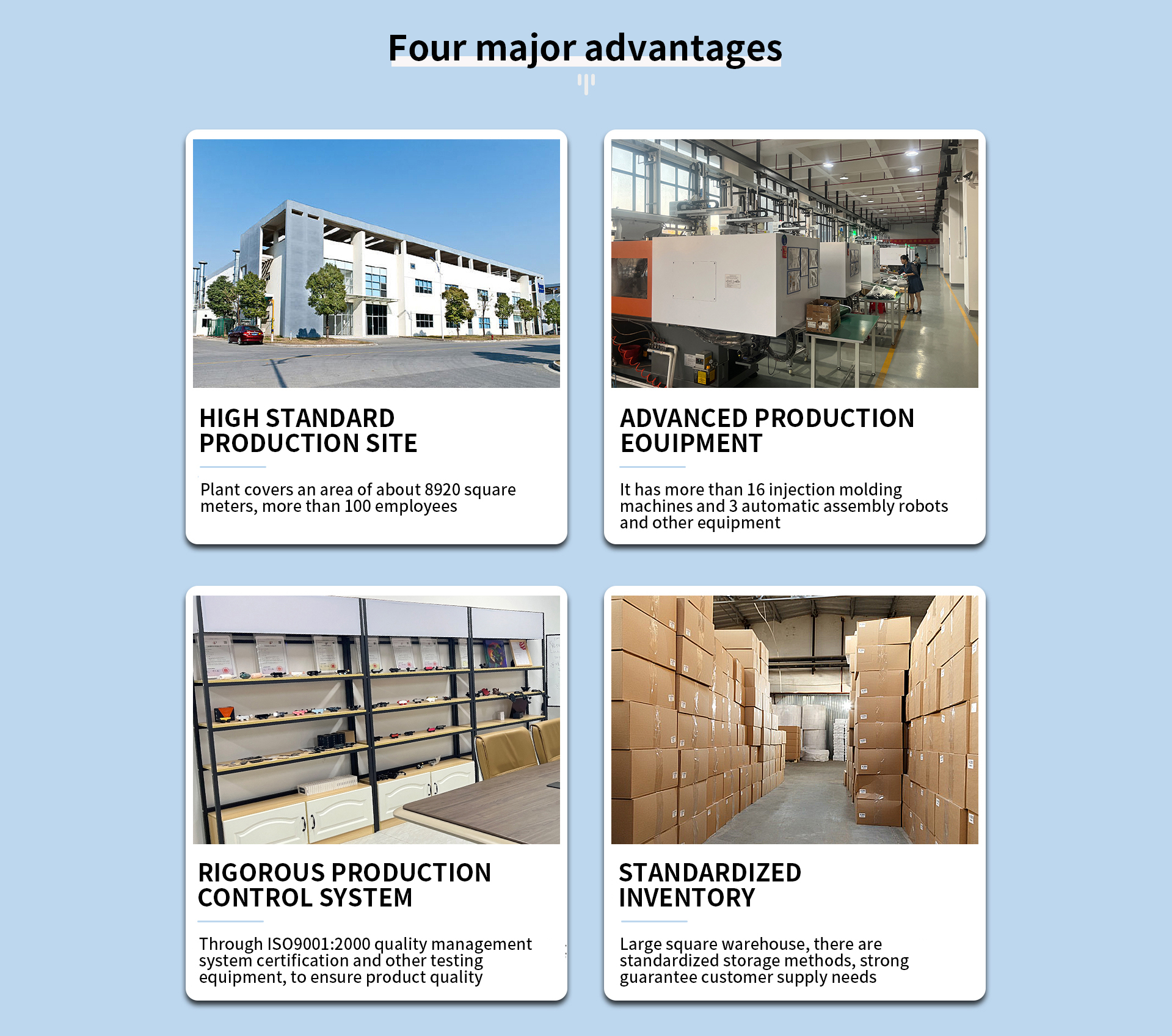 Four major advantages

HIGH STANDARD PRODUCTION SITE

Plant covers an area of about 8920 square meters, more than 100 employees

ADVANCED PRODUCTION EOUIPMENT

It has more than 16 injection molding machines and 3 automatic assembly robots and other equipment

RIGOROUS PRODUCTION CONTROL SYSTEM

Through ISO9001:2000 quality management system certification and other testing equipment, to ensure product quality

STANDARDIZED INVENTORY

Large square warehouse, there are standardized storage methods, strong guarantee customer supply needs